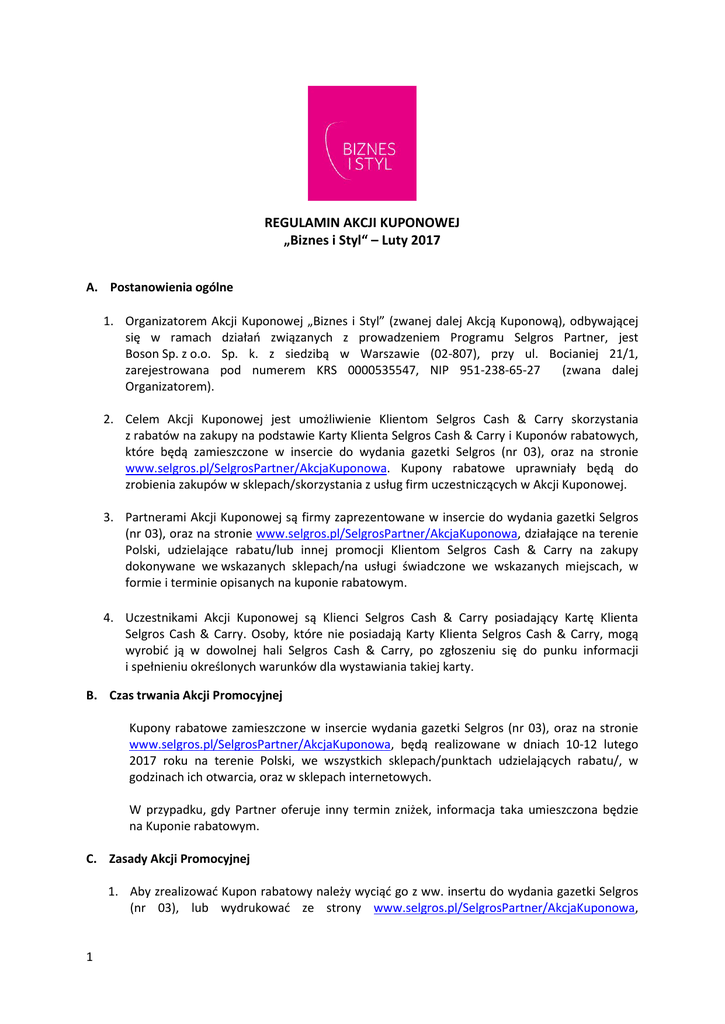 BIZNES I STYL

REGULAMIN AKCJI KUPONOWEJ
„Biznes i Styl" – Luty 2017

A. Postanowienia ogólne

1. Organizatorem Akcji Kuponowej „Biznes i Styl" (zwanej dalej Akcją Kuponową), odbywającej się w ramach działań związanych z prowadzeniem Programu Selgros Partner, jest Boson Sp. z o.o. Sp. k. z siedzibą w Warszawie (02-807), przy ul. Bocianiej 21/1, zarejestrowana pod numerem KRS 0000535547, NIP 951-238-65-27 (zwana dalej Organizatorem).

2. Celem Akcji Kuponowej jest umożliwienie Klientom Selgros Cash & Carry skorzystania z rabatów na zakupy na podstawie Karty Klienta Selgros Cash & Carry i Kuponów rabatowych, które będą zamieszczone w insercie do wydania gazetki Selgros (nr 03), oraz na stronie www.selgros.pl/SelgrosPartner/AkcjaKuponowa. Kupony rabatowe uprawniały będą do zrobienia zakupów w sklepach/skorzystania z usług firm uczestniczących w Akcji Kuponowej.

3. Partnerami Akcji Kuponowej są firmy zaprezentowane w insercie do wydania gazetki Selgros (nr 03), oraz na stronie www.selgros.pl/SelgrosPartner/AkcjaKuponowa, działające na terenie Polski, udzielające rabatu/lub innej promocji Klientom Selgros Cash & Carry na zakupy dokonywane we wskazanych sklepach/na usługi świadczone we wskazanych miejscach, w formie i terminie opisanych na kuponie rabatowym.

4. Uczestnikami Akcji Kuponowej są Klienci Selgros Cash & Carry posiadający Kartę Klienta Selgros Cash & Carry. Osoby, które nie posiadają Karty Klienta Selgros Cash & Carry, mogą wyrobić ją w dowolnej hali Selgros Cash & Carry, po zgłoszeniu się do punku informacji i spełnieniu określonych warunków dla wystawiania takiej karty.

B. Czas trwania Akcji Promocyjnej

Kupony rabatowe zamieszczone w insercie wydania gazetki Selgros (nr 03), oraz na stronie www.selgros.pl/SelgrosPartner/AkcjaKuponowa, będą realizowane w dniach 10-12 lutego 2017 roku na terenie Polski, we wszystkich sklepach/punktach udzielających rabatu/, w godzinach ich otwarcia, oraz w sklepach internetowych.

W przypadku, gdy Partner oferuje inny termin zniżek, informacja taka umieszczona będzie na Kuponie rabatowym.

C. Zasady Akcji Promocyjnej

1. Aby zrealizować Kupon rabatowy należy wyciąć go z ww. insertu do wydania gazetki Selgros (nr 03), lub wydrukować ze strony www.selgros.pl/SelgrosPartner/AkcjaKuponowa,

1